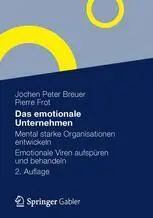 Jochen Peter Breuer
Pierre Frot

Das emotionale Unternehmen

Mental starke Organisationen entwickeln

Emotionale Viren aufspüren und behandeln

2. Auflage

Springer Gabler